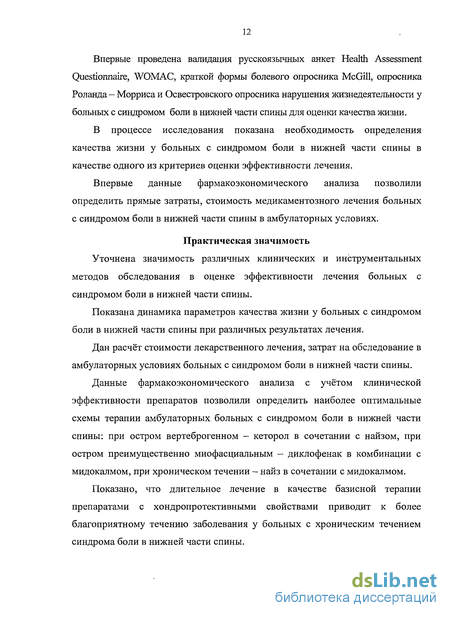 12

Впервые проведена валидация русскоязычных анкет Health Assessment Questionnaire, WOMAC, краткой формы болевого опросника McGill, опросника Роланда – Морриса и Освестровского опросника нарушения жизнедеятельности у больных с синдромом боли в нижней части спины для оценки качества жизни.

В процессе исследования показана необходимость определения качества жизни у больных с синдромом боли в нижней части спины в качестве одного из критериев оценки эффективности лечения.

Впервые данные фармакоэкономического анализа позволили определить прямые затраты, стоимость медикаментозного лечения больных с синдромом боли в нижней части спины в амбулаторных условиях.

Практическая значимость

Уточнена значимость различных клинических и инструментальных методов обследования в оценке эффективности лечения больных с синдромом боли в нижней части спины.

Показана динамика параметров качества жизни у больных с синдромом боли в нижней части спины при различных результатах лечения.

Дан расчёт стоимости лекарственного лечения, затрат на обследование в амбулаторных условиях больных с синдромом боли в нижней части спины.

Данные фармакоэкономического анализа с учётом клинической эффективности препаратов позволили определить наиболее оптимальные схемы терапии амбулаторных больных с синдромом боли в нижней части спины: при остром вертеброгенном – кеторол в сочетании с найзом, при остром преимущественно миофасциальным – диклофенак в комбинации с мидокалмом, при хроническом течении – найз в сочетании с мидокалмом.

Показано, что длительное лечение в качестве базисной терапии препаратами с хондропротективными свойствами приводит к более благоприятному течению заболевания у больных с хроническим течением синдрома боли в нижней части спины.

dsLib.net
библиотека диссертаций